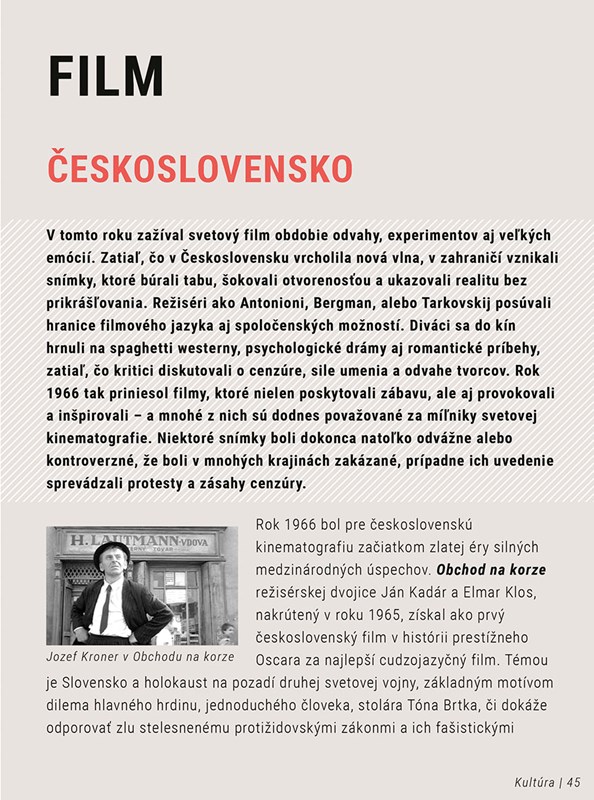 FILM

ČESKOSLOVENSKO

V tomto roku zažíval svetový film obdobie odvahy, experimentov aj veľkých emócií. Zatiaľ, čo v Československu vrcholila nová vlna, v zahraničí vznikali snímky, ktoré búrali tabu, šokovali otvorenosťou a ukazovali realitu bez prikrášľovania. Režiséri ako Antonioni, Bergman, alebo Tarkovskij posúvali hranice filmového jazyka aj spoločenských možností. Diváci sa do kín hrnuli na spaghetti westerny, psychologické drámy aj romantické príbehy, zatiaľ, čo kritici diskutovali o cenzúre, sile umenia a odvahe tvorcov. Rok 1966 tak priniesol filmy, ktoré nielen poskytovali zábavu, ale aj provokovali a inšpirovali – a mnohé z nich sú dodnes považované za míľniky svetovej kinematografie. Niektoré snímky boli dokonca natoľko odvážne alebo kontroverzné, že boli v mnohých krajinách zakázané, prípadne ich uvedenie sprevádzali protesty a zásahy cenzúry.

H. LAUTMANN-VDOVA

Jozef Kroner v Obchodu na korze

Rok 1966 bol pre československú kinematografiu začiatkom zlatej éry silných medzinárodných úspechov. Obchod na korze režisérskej dvojice Ján Kadár a Elmar Klos, nakrútený v roku 1965, získal ako prvý československý film v histórii prestížneho Oscara za najlepší cudzojazyčný film. Témou je Slovensko a holokaust na pozadí druhej svetovej vojny, základným motívom dilema hlavného hrdinu, jednoduchého človeka, stolára Tóna Brtka, či dokáže odporovať zlu stelesnenému protižidovskými zákonmi a ich fašistickými

Kultúra | 45